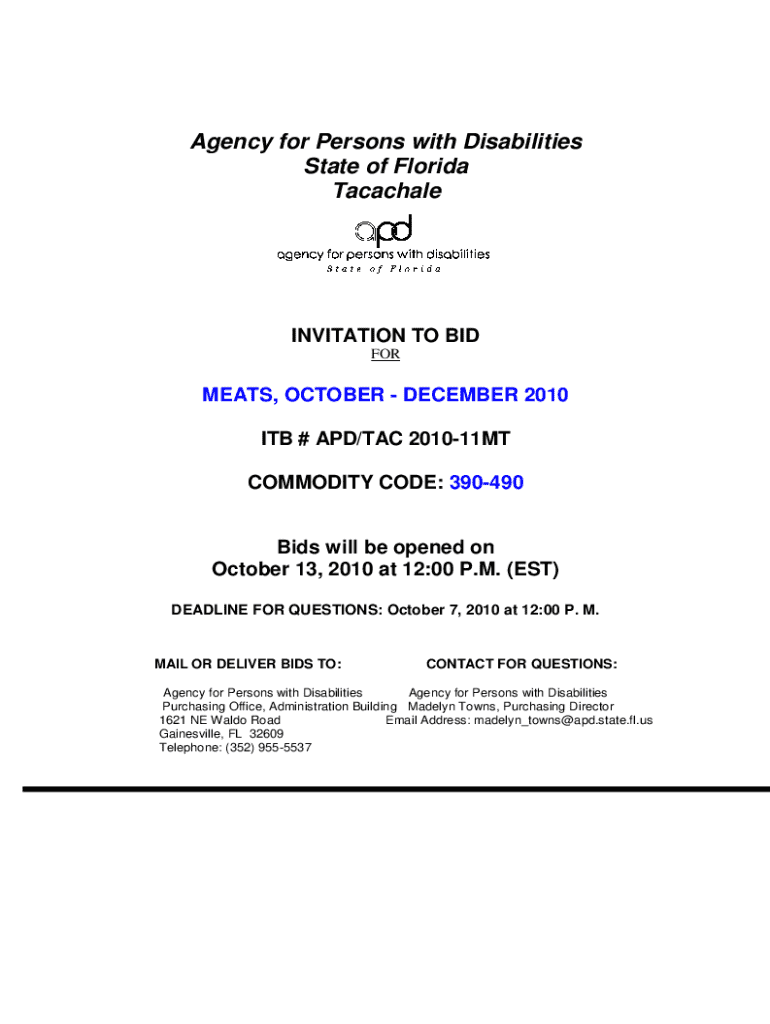 Agency for Persons with Disabilities
State of Florida
Tacachale

apd
agency for persons with disabilities
State of Florida

INVITATION TO BID
FOR

MEATS, OCTOBER - DECEMBER 2010

ITB # APD/TAC 2010-11MT

COMMODITY CODE: 390-490

Bids will be opened on
October 13, 2010 at 12:00 P.M. (EST)

DEADLINE FOR QUESTIONS: October 7, 2010 at 12:00 P. M.

MAIL OR DELIVER BIDS TO:

Agency for Persons with Disabilities
Purchasing Office, Administration Building
1621 NE Waldo Road
Gainesville, FL 32609
Telephone: (352) 955-5537

CONTACT FOR QUESTIONS:

Agency for Persons with Disabilities
Madelyn Towns, Purchasing Director
Email Address: madelyn_towns@apd.state.fl.us